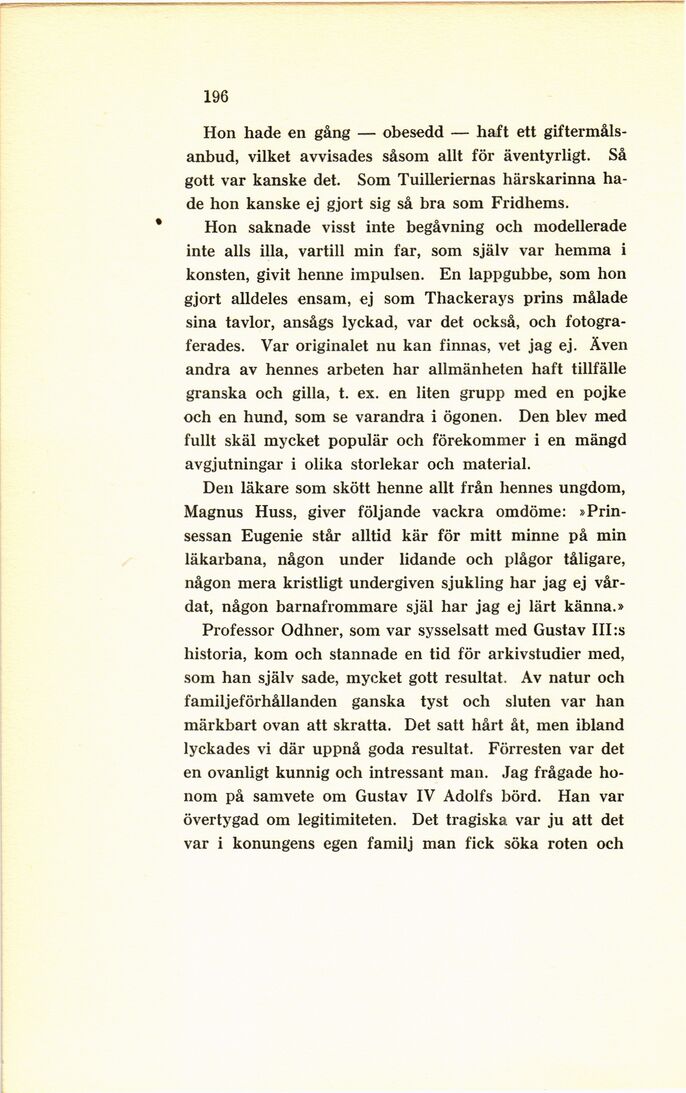 196

Hon hade en gång — obesedd — haft ett giftermålsanbud, vilket avvisades såsom allt för äventyrligt. Så gott var kanske det. Som Tuilleriernas härskarinna hade hon kanske ej gjort sig så bra som Fridhems.

Hon saknade visst inte begåvning och modellerade inte alls illa, vartill min far, som själv var hemma i konsten, givit henne impulsen. En lappgubbe, som hon gjort alldeles ensam, ej som Thackerays prins målade sina tavlor, ansågs lyckad, var det också, och fotograferades. Var originalet nu kan finnas, vet jag ej. Även andra av hennes arbeten har allmänheten haft tillfälle granska och gilla, t. ex. en liten grupp med en pojke och en hund, som se varandra i ögonen. Den blev med fullt skäl mycket populär och förekommer i en mängd avgjutningar i olika storlekar och material.

Den läkare som skött henne allt från hennes ungdom, Magnus Huss, giver följande vackra omdöme: »Prinsessan Eugenie står alltid kär för mitt minne på min läkarbana, någon under lidande och plågor tåligare, någon mera kristligt undergiven sjukling har jag ej vårdat, någon barnafrommare själ har jag ej lärt känna.»

Professor Odhner, som var sysselsatt med Gustav III:s historia, kom och stannade en tid för arkivstudier med, som han själv sade, mycket gott resultat. Av natur och familjeförhållanden ganska tyst och sluten var han märkbart ovan att skratta. Det satt hårt åt, men ibland lyckades vi där uppnå goda resultat. Förresten var det en ovanligt kunnig och intressant man. Jag frågade honom på samvete om Gustav IV Adolfs börd. Han var övertygad om legitimiteten. Det tragiska var ju att det var i konungens egen familj man fick söka roten och